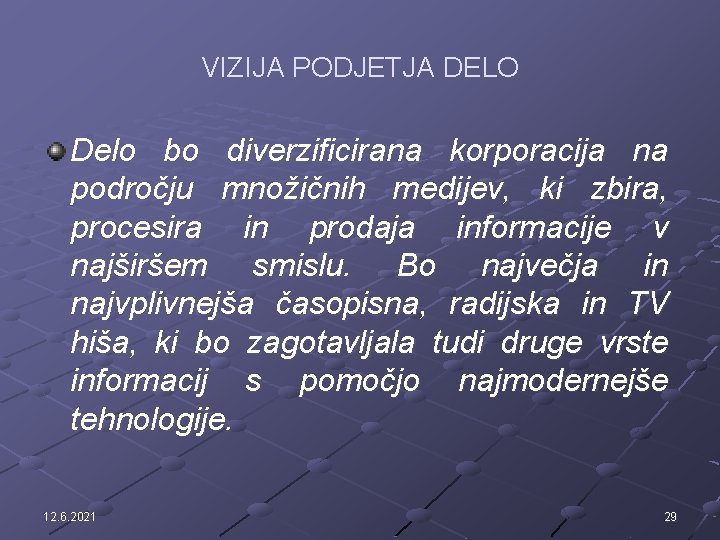 VIZIJA PODJETJA DELO

Delo bo diverzificirana korporacija na področju množičnih medijev, ki zbira, procesira in prodaja informacije v najširšem smislu. Bo največja in najvplivnejša časopisna, radijska in TV hiša, ki bo zagotavljala tudi druge vrste informacij s pomočjo najmodernejše tehnologije.

12.6.2021

29